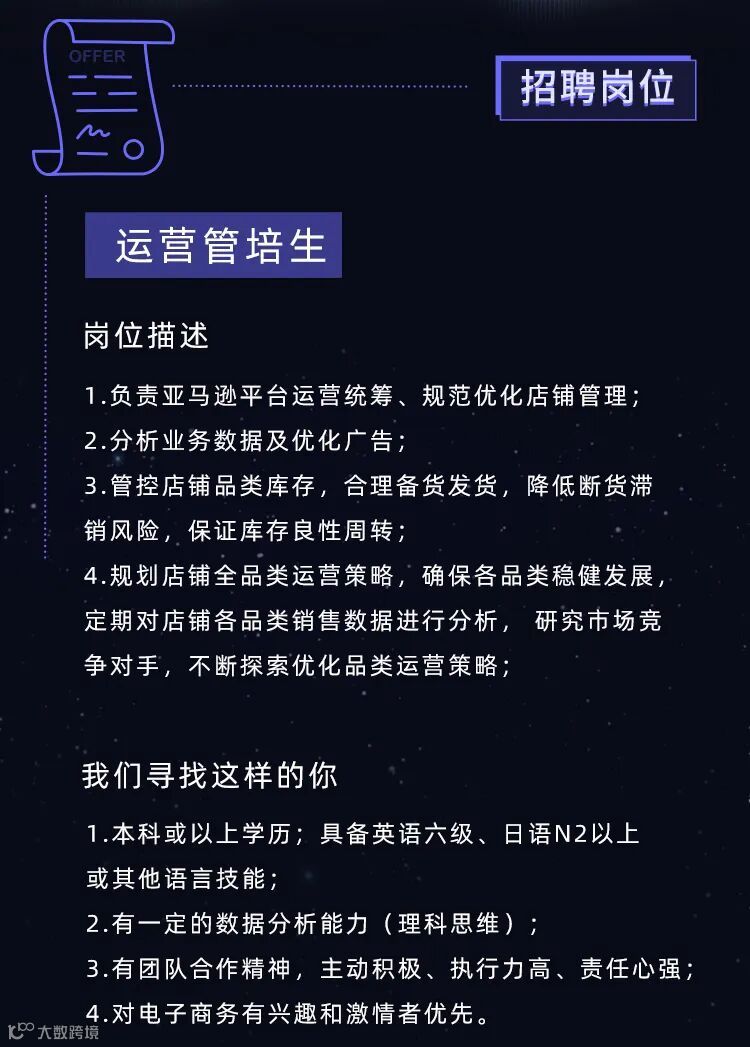 OFFER

招聘岗位

运营管培生

岗位描述

1.负责亚马逊平台运营统筹、规范优化店铺管理；
2.分析业务数据及优化广告；
3.管控店铺品类库存，合理备货发货，降低断货滞销风险，保证库存良性周转；
4.规划店铺全品类运营策略，确保各品类稳健发展，定期对店铺各品类销售数据进行分析， 研究市场竞争对手，不断探索优化品类运营策略；

我们寻找这样的你

1.本科或以上学历；具备英语六级、日语N2以上或其他语言技能；
2.有一定的数据分析能力（理科思维）；
3.有团队合作精神，主动积极、执行力高、责任心强；
4.对电子商务有兴趣和激情者优先。

大数跨境